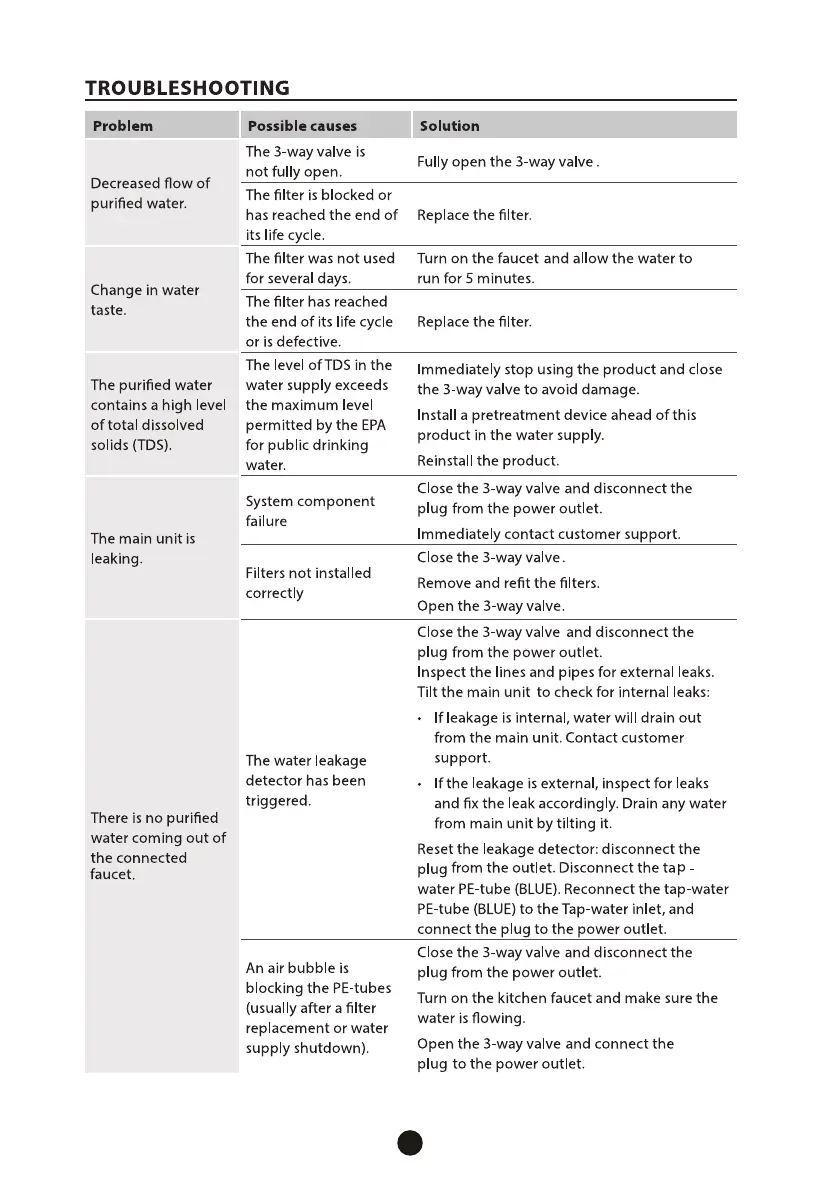 TROUBLESHOOTING

| Problem | Possible causes | Solution |
|---|---|---|
| Decreased flow of purified water. | The 3-way valve is not fully open. | Fully open the 3-way valve . |
| | The filter is blocked or has reached the end of its life cycle. | Replace the filter. |
| Change in water taste. | The filter was not used for several days. | Turn on the faucet and allow the water to run for 5 minutes. |
| | The filter has reached the end of its life cycle or is defective. | Replace the filter. |
| The purified water contains a high level of total dissolved solids (TDS). | The level of TDS in the water supply exceeds the maximum level permitted by the EPA for public drinking water. | Immediately stop using the product and close the 3-way valve to avoid damage. Install a pretreatment device ahead of this product in the water supply. Reinstall the product. |
| The main unit is leaking. | System component failure | Close the 3-way valve and disconnect the plug from the power outlet. Immediately contact customer support. |
| | Filters not installed correctly | Close the 3-way valve . Remove and refit the filters. Open the 3-way valve. |
| There is no purified water coming out of the connected faucet. | The water leakage detector has been triggered. | Close the 3-way valve and disconnect the plug from the power outlet. Inspect the lines and pipes for external leaks. Tilt the main unit to check for internal leaks: • If leakage is internal, water will drain out from the main unit. Contact customer support. • If the leakage is external, inspect for leaks and fix the leak accordingly. Drain any water from main unit by tilting it. Reset the leakage detector: disconnect the plug from the outlet. Disconnect the tap - water PE-tube (BLUE). Reconnect the tap-water PE-tube (BLUE) to the Tap-water inlet, and connect the plug to the power outlet. |
| | An air bubble is blocking the PE-tubes (usually after a filter replacement or water supply shutdown). | Close the 3-way valve and disconnect the plug from the power outlet. Turn on the kitchen faucet and make sure the water is flowing. Open the 3-way valve and connect the plug to the power outlet. |